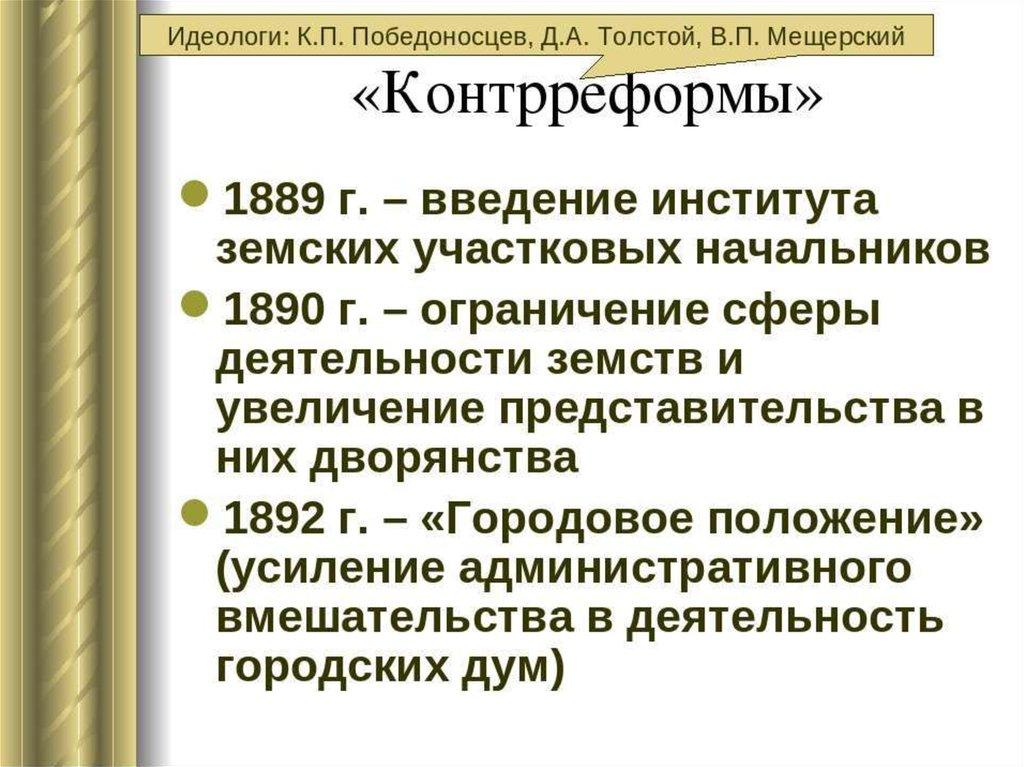 Идеологи: К.П. Победоносцев, Д.А. Толстой, В.П. Мещерский

«Контрреформы»

• 1889 г. – введение института земских участковых начальников
• 1890 г. – ограничение сферы деятельности земств и увеличение представительства в них дворянства
• 1892 г. – «Городовое положение» (усиление административного вмешательства в деятельность городских дум)